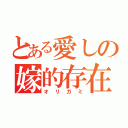 とある愛しの嫁的存在
オリガミ